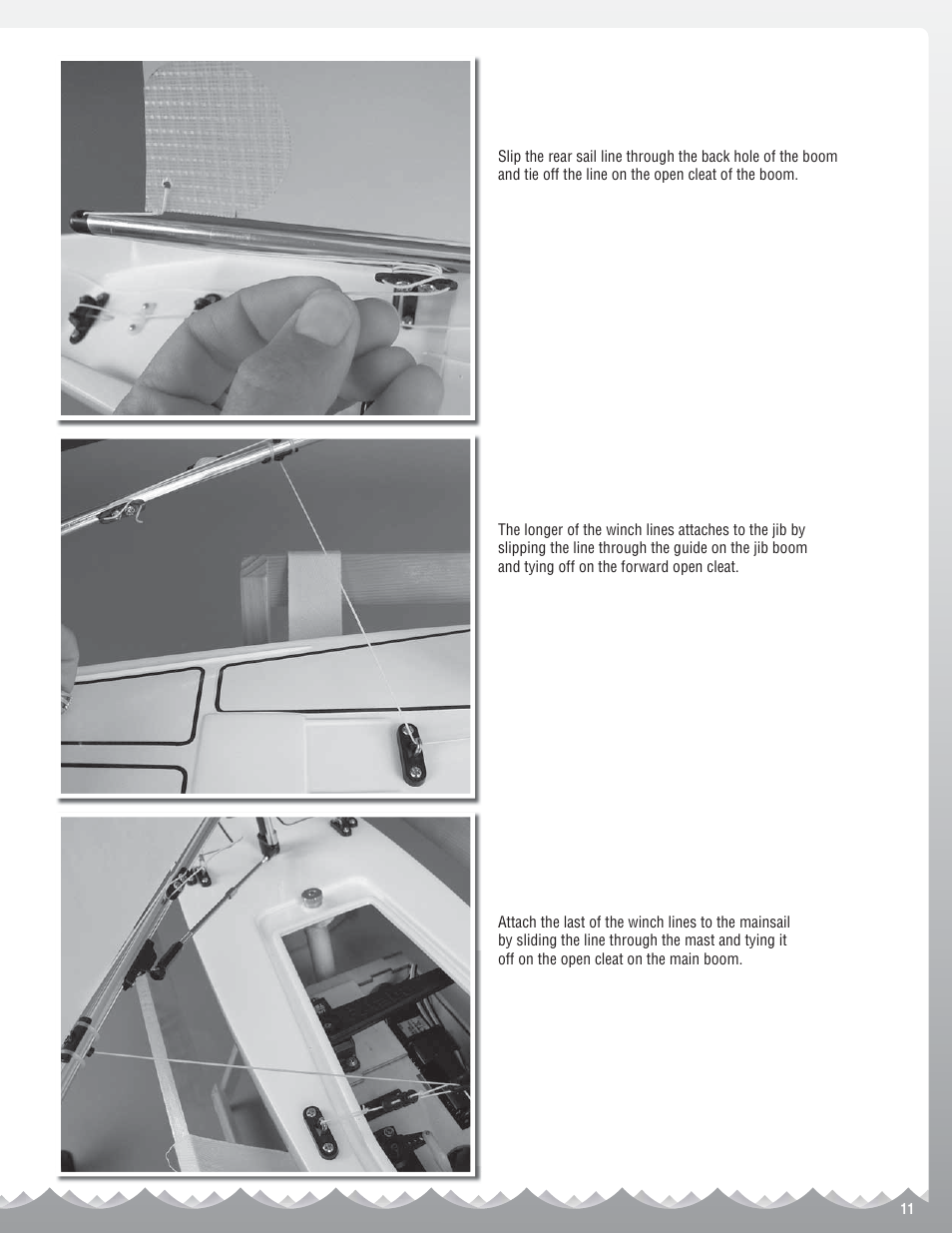 Slip the rear sail line through the back hole of the boom and tie off the line on the open cleat of the boom.

The longer of the winch lines attaches to the jib by slipping the line through the guide on the jib boom and tying off on the forward open cleat.

Attach the last of the winch lines to the mainsail by sliding the line through the mast and tying it off on the open cleat on the main boom.

11